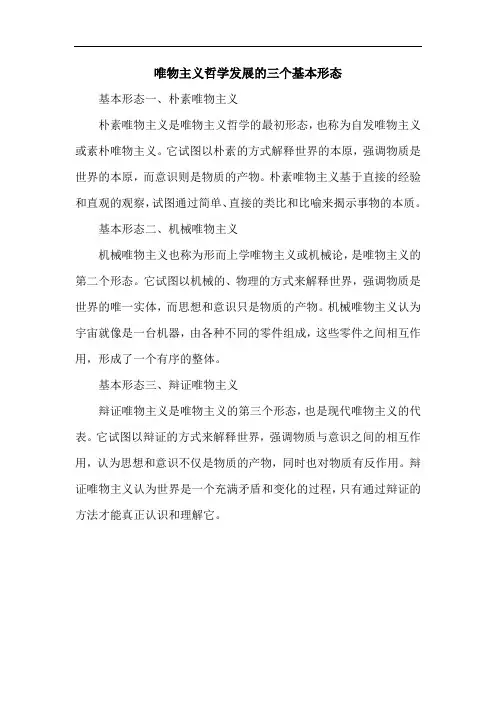 唯物主义哲学发展的三个基本形态

基本形态一、朴素唯物主义

朴素唯物主义是唯物主义哲学的最初形态，也称为自发唯物主义或素朴唯物主义。它试图以朴素的方式解释世界的本原，强调物质是世界的本原，而意识则是物质的产物。朴素唯物主义基于直接的经验和直观的观察，试图通过简单、直接的类比和比喻来揭示事物的本质。

基本形态二、机械唯物主义

机械唯物主义也称为形而上学唯物主义或机械论，是唯物主义的第二个形态。它试图以机械的、物理的方式来解释世界，强调物质是世界的唯一实体，而思想和意识只是物质的产物。机械唯物主义认为宇宙就像是一台机器，由各种不同的零件组成，这些零件之间相互作用，形成了一个有序的整体。

基本形态三、辩证唯物主义

辩证唯物主义是唯物主义的第三个形态，也是现代唯物主义的代表。它试图以辩证的方式来解释世界，强调物质与意识之间的相互作用，认为思想和意识不仅是物质的产物，同时也对物质有反作用。辩证唯物主义认为世界是一个充满矛盾和变化的过程，只有通过辩证的方法才能真正认识和理解它。